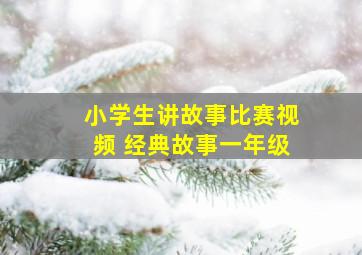 小学生讲故事比赛视频 经典故事一年级